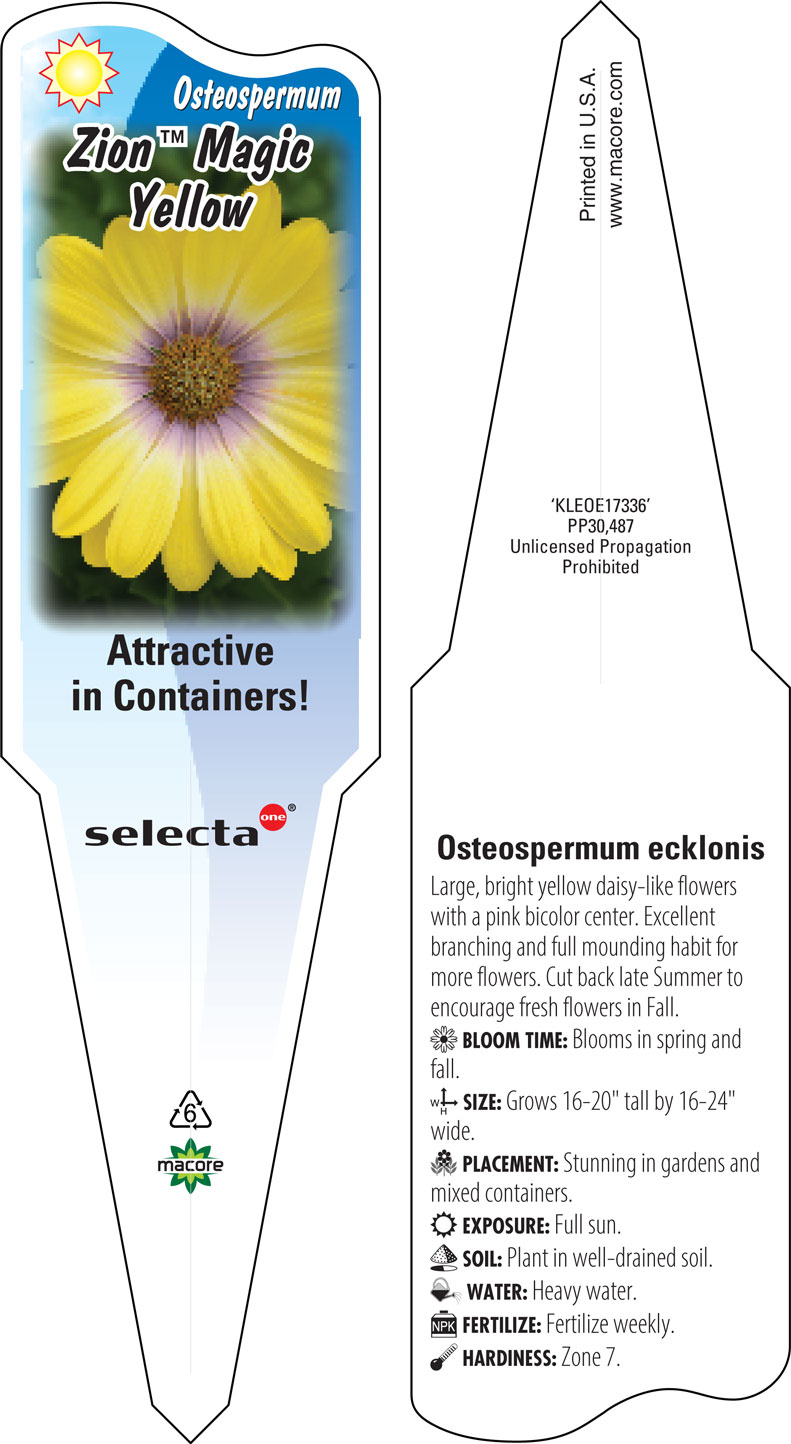 Osteospermum
Zion™ Magic Yellow

Attractive in Containers!

selecta one®

6

macore

Printed in U.S.A.
www.macore.com

'KLEOE17336'
PP30,487
Unlicensed Propagation Prohibited

Osteospermum ecklonis

Large, bright yellow daisy-like flowers with a pink bicolor center. Excellent branching and full mounding habit for more flowers. Cut back late Summer to encourage fresh flowers in Fall.

BLOOM TIME: Blooms in spring and fall.

W H SIZE: Grows 16-20" tall by 16-24" wide.

PLACEMENT: Stunning in gardens and mixed containers.

EXPOSURE: Full sun.

SOIL: Plant in well-drained soil.

WATER: Heavy water.

NPK FERTILIZE: Fertilize weekly.

HARDINESS: Zone 7.